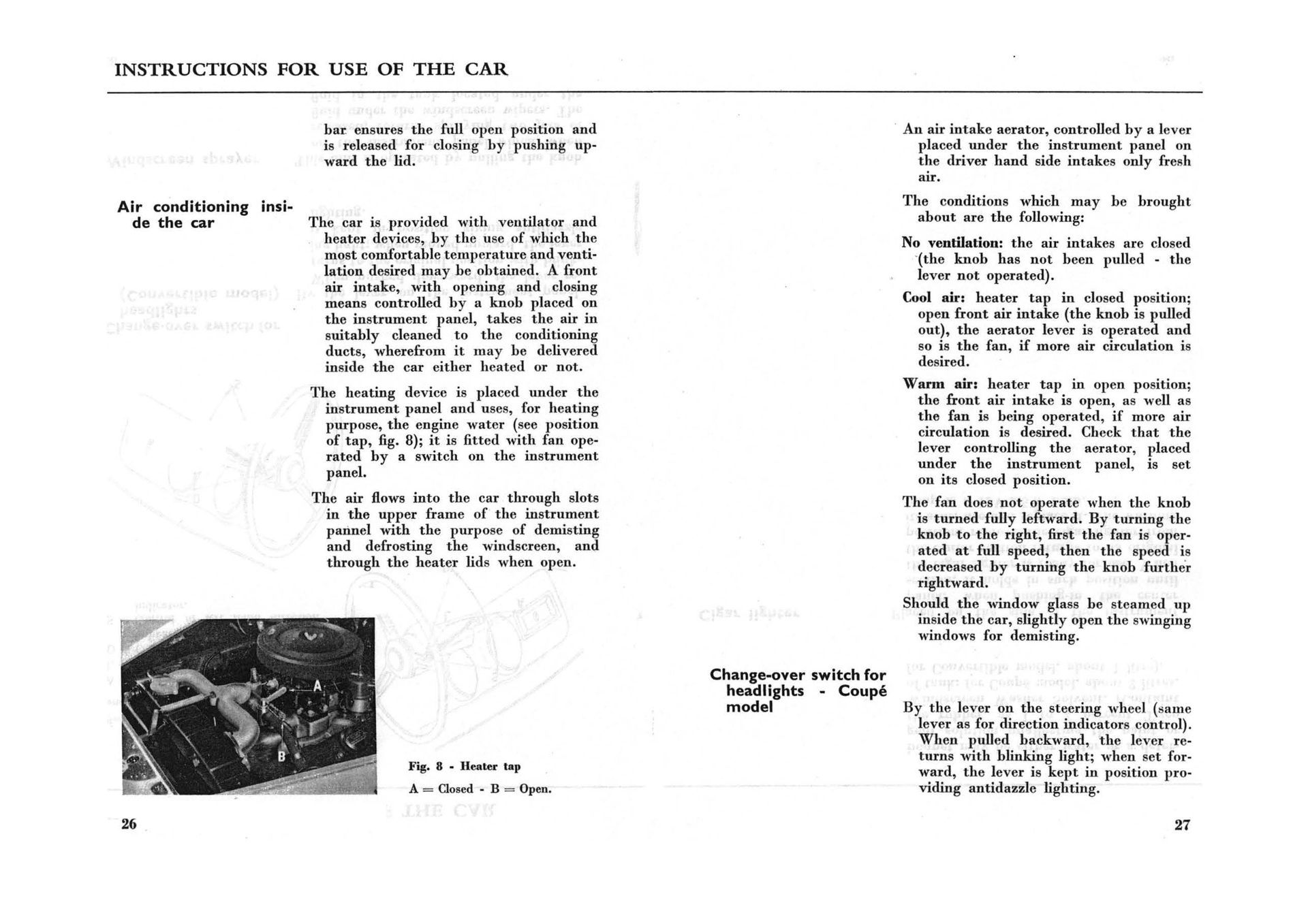 INSTRUCTIONS FOR USE OF THE CAR

bar ensures the full open position and is released for closing by pushing upward the lid.

Air conditioning inside the car

The car is provided with ventilator and heater devices, by the use of which the most comfortable temperature and ventilation desired may be obtained. A front air intake, with opening and closing means controlled by a knob placed on the instrument panel, takes the air in suitably cleaned to the conditioning ducts, wherefrom it may be delivered inside the car either heated or not.

The heating device is placed under the instrument panel and uses, for heating purpose, the engine water (see position of tap, fig. 8); it is fitted with fan operated by a switch on the instrument panel.

The air flows into the car through slots in the upper frame of the instrument pannel with the purpose of demisting and defrosting the windscreen, and through the heater lids when open.

A

B

Fig. 8 - Heater tap
A = Closed - B = Open.

26

An air intake aerator, controlled by a lever placed under the instrument panel on the driver hand side intakes only fresh air.

The conditions which may be brought about are the following:

No ventilation: the air intakes are closed (the knob has not been pulled - the lever not operated).

Cool air: heater tap in closed position; open front air intake (the knob is pulled out), the aerator lever is operated and so is the fan, if more air circulation is desired.

Warm air: heater tap in open position; the front air intake is open, as well as the fan is being operated, if more air circulation is desired. Check that the lever controlling the aerator, placed under the instrument panel, is set on its closed position.

The fan does not operate when the knob is turned fully leftward. By turning the knob to the right, first the fan is operated at full speed, then the speed is decreased by turning the knob further rightward.

Should the window glass be steamed up inside the car, slightly open the swinging windows for demisting.

Change-over switch for headlights - Coupé model

By the lever on the steering wheel (same lever as for direction indicators control). When pulled backward, the lever returns with blinking light; when set forward, the lever is kept in position providing antidazzle lighting.

27